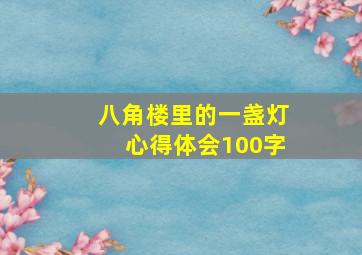 八角楼里的一盏灯
心得体会100字